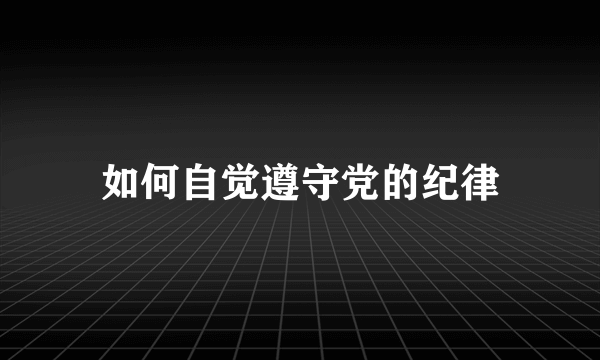 如何自觉遵守党的纪律